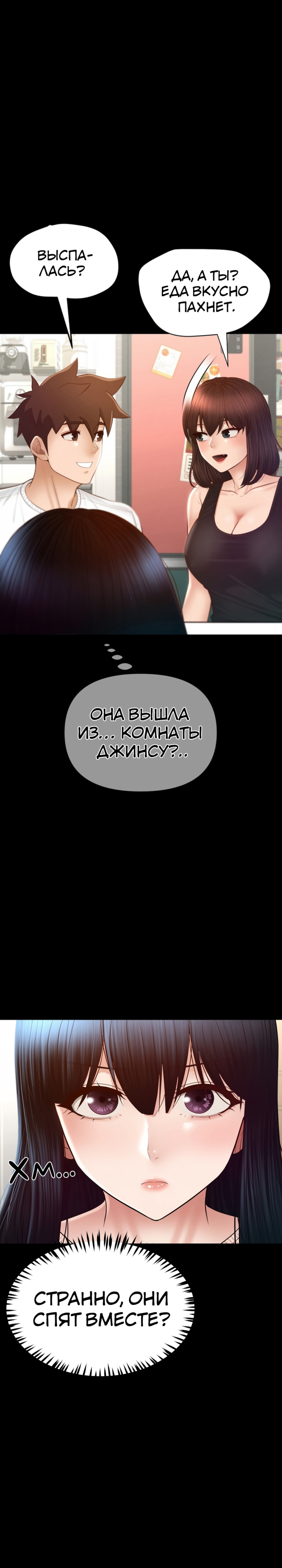 ВЫСПАЛАСЬ?

ДА, А ТЫ? ЕДА ВКУСНО ПАХНЕТ.

ОНА ВЫШЛА ИЗ... КОМНАТЫ ДЖИНСУ?..

ХМ...

СТРАННО, ОНИ СПЯТ ВМЕСТЕ?